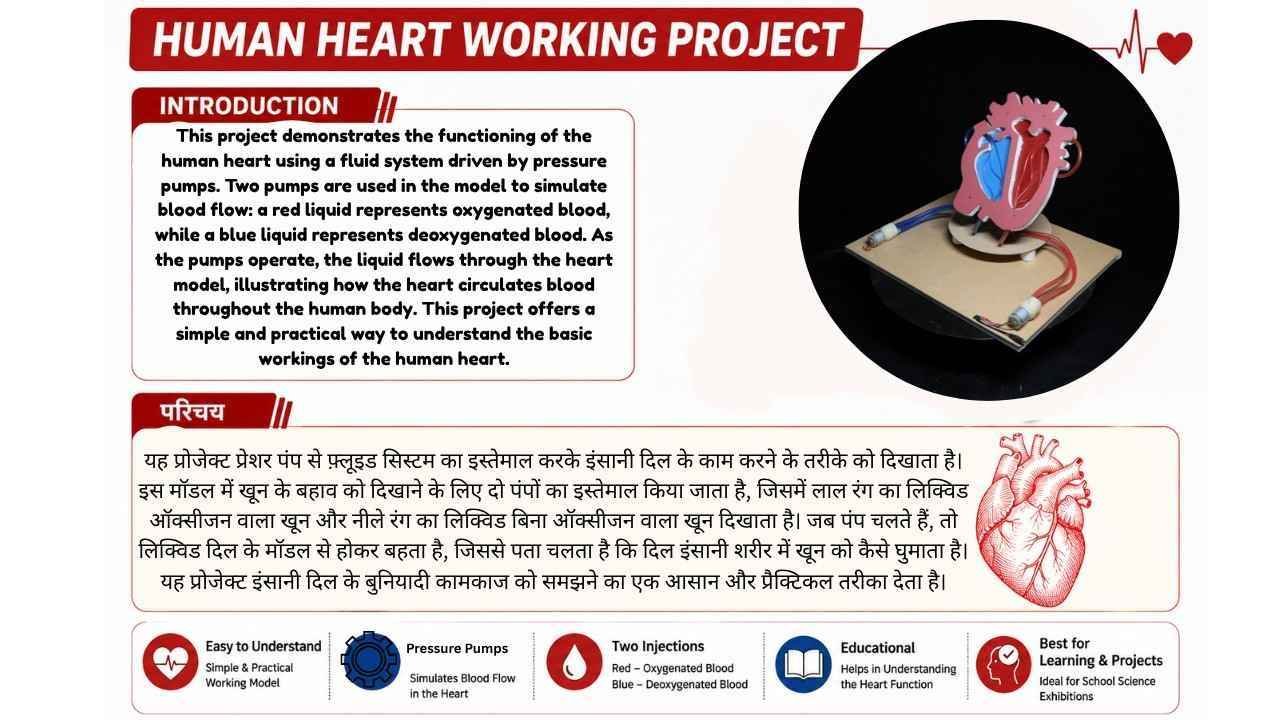 HUMAN HEART WORKING PROJECT

INTRODUCTION

This project demonstrates the functioning of the human heart using a fluid system driven by pressure pumps. Two pumps are used in the model to simulate blood flow: a red liquid represents oxygenated blood, while a blue liquid represents deoxygenated blood. As the pumps operate, the liquid flows through the heart model, illustrating how the heart circulates blood throughout the human body. This project offers a simple and practical way to understand the basic workings of the human heart.

परिचय

यह प्रोजेक्ट प्रेशर पंप से फ़्लूइड सिस्टम का इस्तेमाल करके इंसानी दिल के काम करने के तरीके को दिखाता है। इस मॉडल में खून के बहाव को दिखाने के लिए दो पंपों का इस्तेमाल किया जाता है, जिसमें लाल रंग का लिक्विड ऑक्सीजन वाला खून और नीले रंग का लिक्विड बिना ऑक्सीजन वाला खून दिखाता है। जब पंप चलते हैं, तो लिक्विड दिल के मॉडल से होकर बहता है, जिससे पता चलता है कि दिल इंसानी शरीर में खून को कैसे घुमाता है। यह प्रोजेक्ट इंसानी दिल के बुनियादी कामकाज को समझने का एक आसान और प्रैक्टिकल तरीका देता है।

Easy to Understand
Simple & Practical Working Model

Pressure Pumps
Simulates Blood Flow in the Heart

Two Injections
Red – Oxygenated Blood
Blue – Deoxygenated Blood

Educational
Helps in Understanding the Heart Function

Best for Learning & Projects
Ideal for School Science Exhibitions